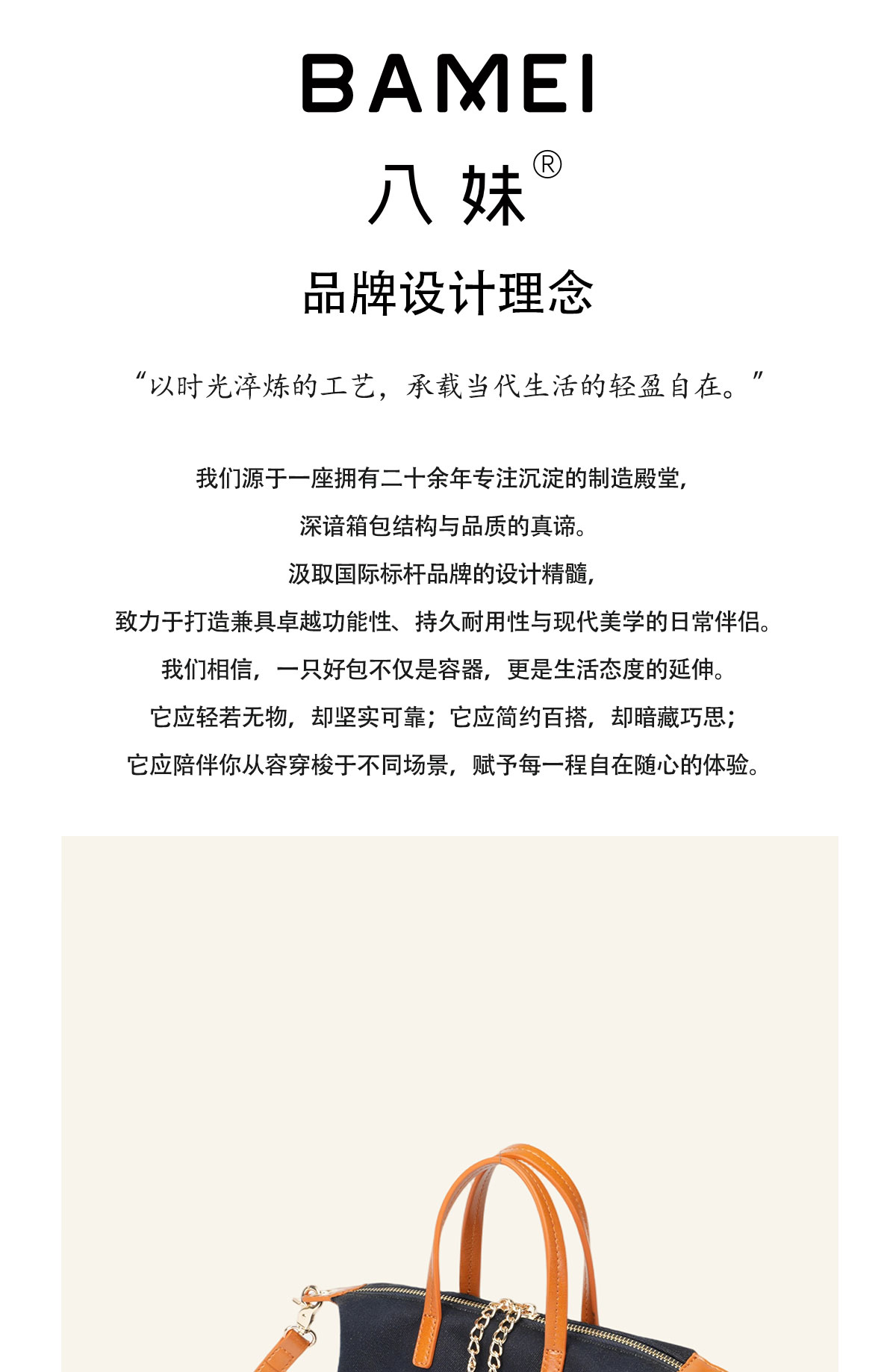 BAMEI

八妹®

品牌设计理念

“以时光淬炼的工艺，承载当代生活的轻盈自在。”

我们源于一座拥有二十余年专注沉淀的制造殿堂，

深谙箱包结构与品质的真谛。

汲取国际标杆品牌的设计精髓，

致力于打造兼具卓越功能性、持久耐用性与现代美学的日常伴侣。

我们相信，一只好包不仅是容器，更是生活态度的延伸。

它应轻若无物，却坚实可靠；它应简约百搭，却暗藏巧思；

它应陪伴你从容穿梭于不同场景，赋予每一程自在随心的体验。